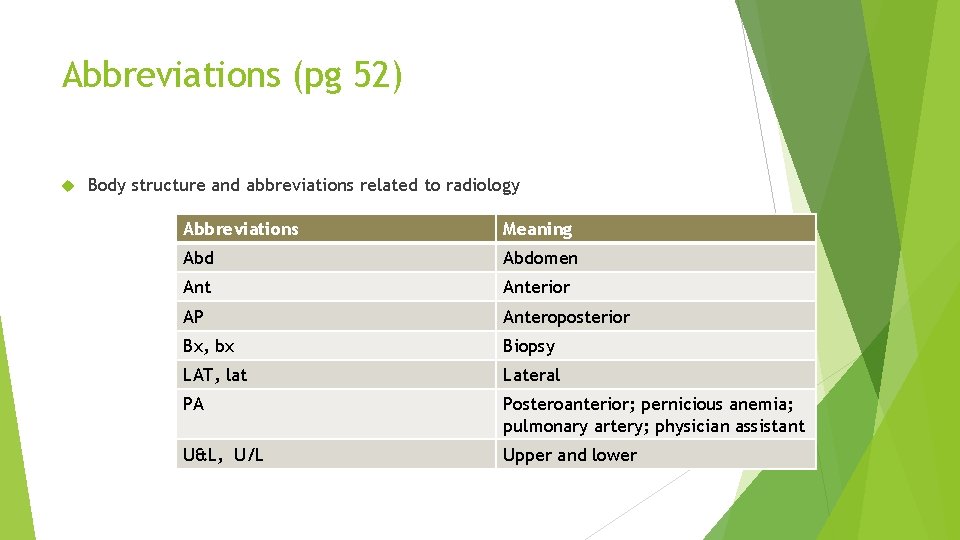 Abbreviations (pg 52)

Body structure and abbreviations related to radiology

| Abbreviations | Meaning |
|---|---|
| Abd | Abdomen |
| Ant | Anterior |
| AP | Anteroposterior |
| Bx, bx | Biopsy |
| LAT, lat | Lateral |
| PA | Posteroanterior; pernicious anemia; pulmonary artery; physician assistant |
| U&L, U/L | Upper and lower |